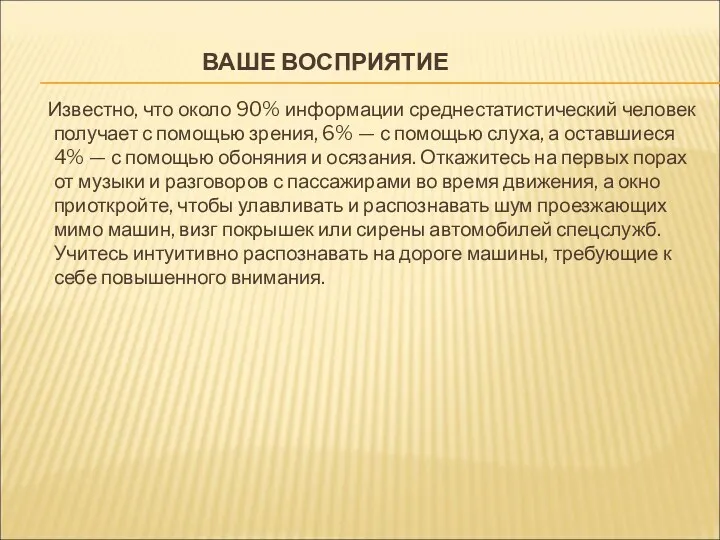 ВАШЕ ВОСПРИЯТИЕ

Известно, что около 90% информации среднестатистический человек получает с помощью зрения, 6% — с помощью слуха, а оставшиеся 4% — с помощью обоняния и осязания. Откажитесь на первых порах от музыки и разговоров с пассажирами во время движения, а окно приоткройте, чтобы улавливать и распознавать шум проезжающих мимо машин, визг покрышек или сирены автомобилей спецслужб. Учитесь интуитивно распознавать на дороге машины, требующие к себе повышенного внимания.